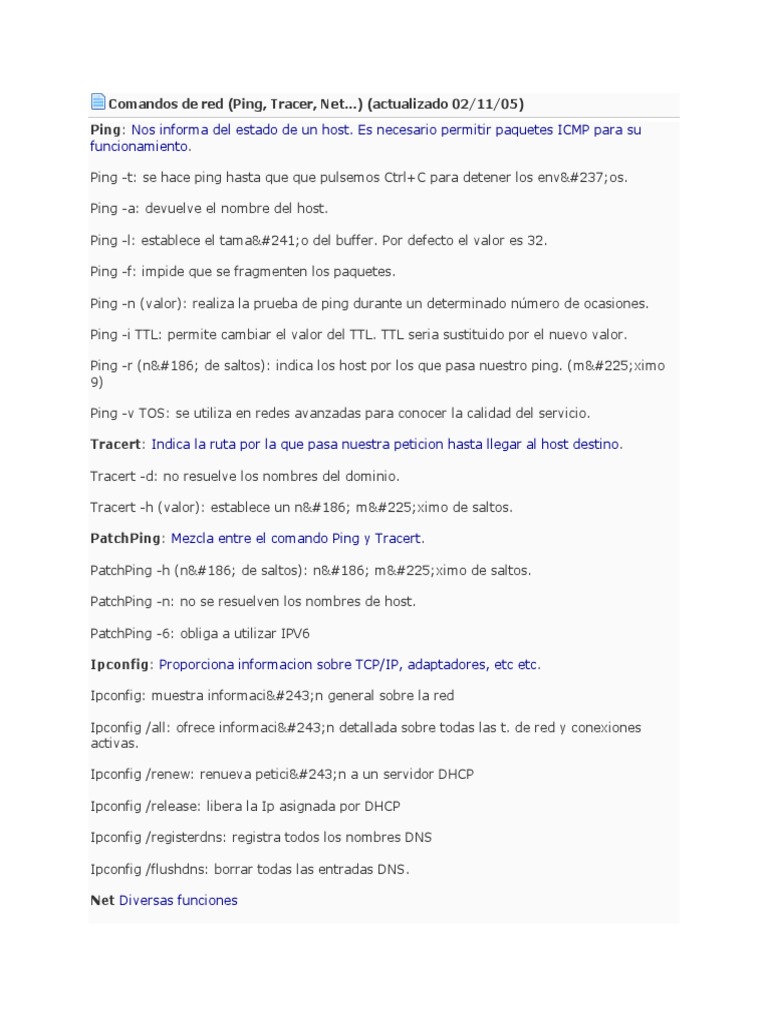 Comandos de red (Ping, Tracer, Net...) (actualizado 02/11/05)

Ping: Nos informa del estado de un host. Es necesario permitir paquetes ICMP para su funcionamiento.

Ping -t: se hace ping hasta que que pulsemos Ctrl+C para detener los env&#237;os.

Ping -a: devuelve el nombre del host.

Ping -l: establece el tama&#241;o del buffer. Por defecto el valor es 32.

Ping -f: impide que se fragmenten los paquetes.

Ping -n (valor): realiza la prueba de ping durante un determinado número de ocasiones.

Ping -i TTL: permite cambiar el valor del TTL. TTL seria sustituido por el nuevo valor.

Ping -r (n&#186; de saltos): indica los host por los que pasa nuestro ping. (m&#225;ximo 9)

Ping -v TOS: se utiliza en redes avanzadas para conocer la calidad del servicio.

Tracert: Indica la ruta por la que pasa nuestra peticion hasta llegar al host destino.

Tracert -d: no resuelve los nombres del dominio.

Tracert -h (valor): establece un n&#186; m&#225;ximo de saltos.

PatchPing: Mezcla entre el comando Ping y Tracert.

PatchPing -h (n&#186; de saltos): n&#186; m&#225;ximo de saltos.

PatchPing -n: no se resuelven los nombres de host.

PatchPing -6: obliga a utilizar IPV6

Ipconfig: Proporciona informacion sobre TCP/IP, adaptadores, etc etc.

Ipconfig: muestra informaci&#243;n general sobre la red

Ipconfig /all: ofrece informaci&#243;n detallada sobre todas las t. de red y conexiones activas.

Ipconfig /renew: renueva petici&#243;n a un servidor DHCP

Ipconfig /release: libera la Ip asignada por DHCP

Ipconfig /registerdns: registra todos los nombres DNS

Ipconfig /flushdns: borrar todas las entradas DNS.

Net Diversas funciones